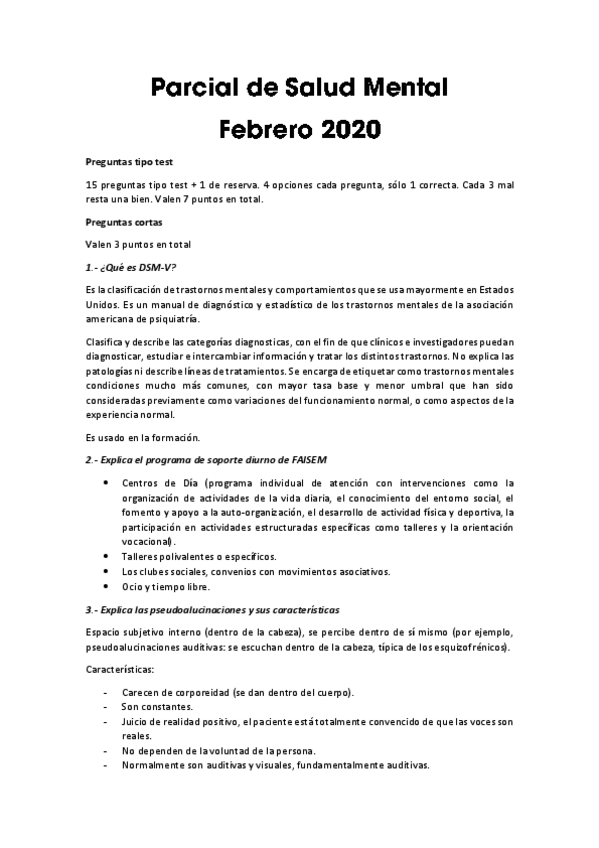 Parcial de Salud Mental
Febrero 2020

Preguntas tipo test

15 preguntas tipo test + 1 de reserva. 4 opciones cada pregunta, sólo 1 correcta. Cada 3 mal resta una bien. Valen 7 puntos en total.

Preguntas cortas

Valen 3 puntos en total

1.- ¿Qué es DSM-V?

Es la clasificación de trastornos mentales y comportamientos que se usa mayormente en Estados Unidos. Es un manual de diagnóstico y estadístico de los trastornos mentales de la asociación americana de psiquiatría.

Clasifica y describe las categorías diagnosticas, con el fin de que clínicos e investigadores puedan diagnosticar, estudiar e intercambiar información y tratar los distintos trastornos. No explica las patologías ni describe líneas de tratamientos. Se encarga de etiquetar como trastornos mentales condiciones mucho más comunes, con mayor tasa base y menor umbral que han sido consideradas previamente como variaciones del funcionamiento normal, o como aspectos de la experiencia normal.

Es usado en la formación.

2.- Explica el programa de soporte diurno de FAISEM

• Centros de Día (programa individual de atención con intervenciones como la organización de actividades de la vida diaria, el conocimiento del entorno social, el fomento y apoyo a la auto-organización, el desarrollo de actividad física y deportiva, la participación en actividades estructuradas específicas como talleres y la orientación vocacional).
• Talleres polivalentes o específicos.
• Los clubes sociales, convenios con movimientos asociativos.
• Ocio y tiempo libre.

3.- Explica las pseudoalucinaciones y sus características

Espacio subjetivo interno (dentro de la cabeza), se percibe dentro de sí mismo (por ejemplo, pseudoalucinaciones auditivas: se escuchan dentro de la cabeza, típica de los esquizofrénicos).

Características:

- Carecen de corporeidad (se dan dentro del cuerpo).
- Son constantes.
- Juicio de realidad positivo, el paciente está totalmente convencido de que las voces son reales.
- No dependen de la voluntad de la persona.
- Normalmente son auditivas y visuales, fundamentalmente auditivas.